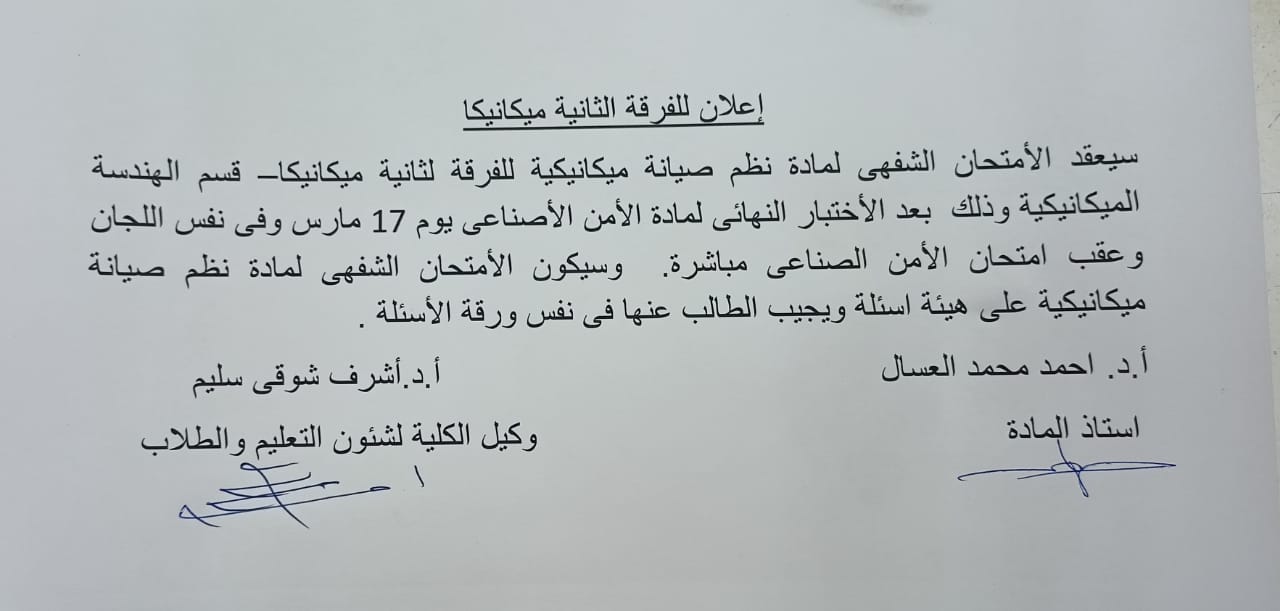 إعلان للفرقة الثانية ميكانيكا

سيعقد الأمتحان الشفهى لمادة نظم صيانة ميكانيكية للفرقة لثانية ميكانيكا– قسم الهندسة الميكانيكية وذلك بعد الأختبار النهائى لمادة الأمن الأصناعى يوم 17 مارس وفى نفس اللجان وعقب امتحان الأمن الصناعى مباشرة. وسيكون الأمتحان الشفهى لمادة نظم صيانة ميكانيكية على هيئة اسئلة ويجيب الطالب عنها فى نفس ورقة الأسئلة .

أ.د. احمد محمد العسال
استاذ المادة

أ.د.أشرف شوقى سليم
وكيل الكلية لشئون التعليم والطلاب